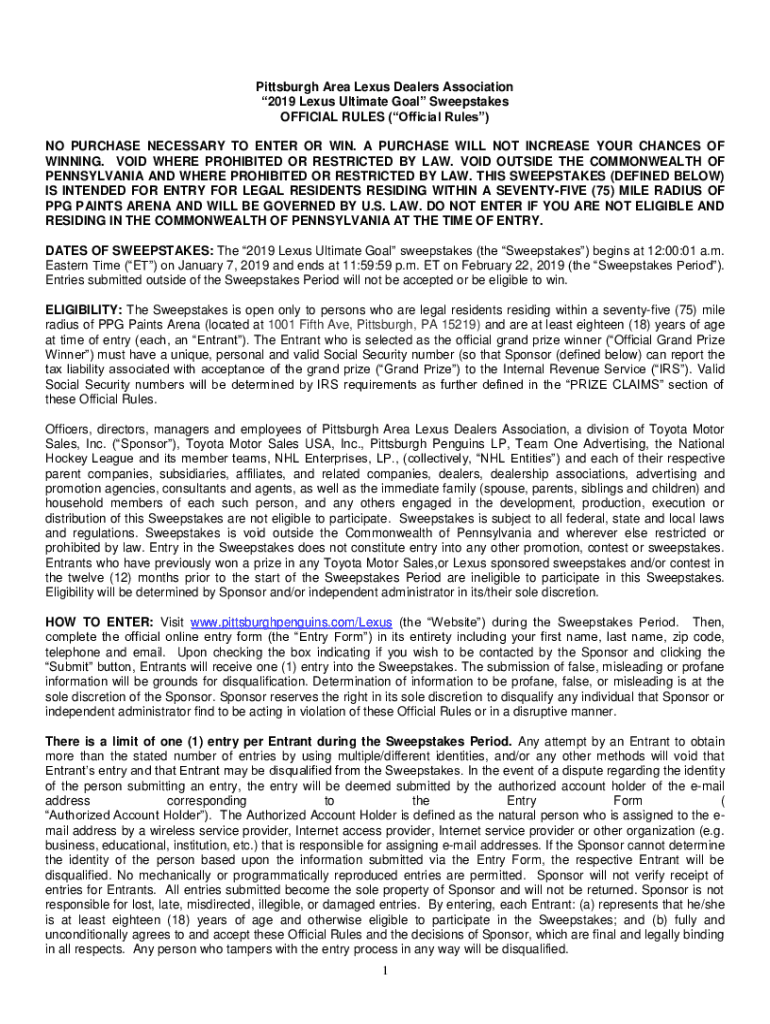 Pittsburgh Area Lexus Dealers Association
“2019 Lexus Ultimate Goal” Sweepstakes
OFFICIAL RULES (“Official Rules”)

NO PURCHASE NECESSARY TO ENTER OR WIN. A PURCHASE WILL NOT INCREASE YOUR CHANCES OF WINNING. VOID WHERE PROHIBITED OR RESTRICTED BY LAW. VOID OUTSIDE THE COMMONWEALTH OF PENNSYLVANIA AND WHERE PROHIBITED OR RESTRICTED BY LAW. THIS SWEEPSTAKES (DEFINED BELOW) IS INTENDED FOR ENTRY FOR LEGAL RESIDENTS RESIDING WITHIN A SEVENTY-FIVE (75) MILE RADIUS OF PPG PAINTS ARENA AND WILL BE GOVERNED BY U.S. LAW. DO NOT ENTER IF YOU ARE NOT ELIGIBLE AND RESIDING IN THE COMMONWEALTH OF PENNSYLVANIA AT THE TIME OF ENTRY.

DATES OF SWEEPSTAKES: The “2019 Lexus Ultimate Goal” sweepstakes (the “Sweepstakes”) begins at 12:00:01 a.m. Eastern Time (“ET”) on January 7, 2019 and ends at 11:59:59 p.m. ET on February 22, 2019 (the “Sweepstakes Period”). Entries submitted outside of the Sweepstakes Period will not be accepted or be eligible to win.

ELIGIBILITY: The Sweepstakes is open only to persons who are legal residents residing within a seventy-five (75) mile radius of PPG Paints Arena (located at 1001 Fifth Ave, Pittsburgh, PA 15219) and are at least eighteen (18) years of age at time of entry (each, an “Entrant”). The Entrant who is selected as the official grand prize winner (“Official Grand Prize Winner”) must have a unique, personal and valid Social Security number (so that Sponsor (defined below) can report the tax liability associated with acceptance of the grand prize (“Grand Prize”) to the Internal Revenue Service (“IRS”). Valid Social Security numbers will be determined by IRS requirements as further defined in the “PRIZE CLAIMS” section of these Official Rules.

Officers, directors, managers and employees of Pittsburgh Area Lexus Dealers Association, a division of Toyota Motor Sales, Inc. (“Sponsor”), Toyota Motor Sales USA, Inc., Pittsburgh Penguins LP, Team One Advertising, the National Hockey League and its member teams, NHL Enterprises, LP., (collectively, “NHL Entities”) and each of their respective parent companies, subsidiaries, affiliates, and related companies, dealers, dealership associations, advertising and promotion agencies, consultants and agents, as well as the immediate family (spouse, parents, siblings and children) and household members of each such person, and any others engaged in the development, production, execution or distribution of this Sweepstakes are not eligible to participate. Sweepstakes is subject to all federal, state and local laws and regulations. Sweepstakes is void outside the Commonwealth of Pennsylvania and wherever else restricted or prohibited by law. Entry in the Sweepstakes does not constitute entry into any other promotion, contest or sweepstakes. Entrants who have previously won a prize in any Toyota Motor Sales,or Lexus sponsored sweepstakes and/or contest in the twelve (12) months prior to the start of the Sweepstakes Period are ineligible to participate in this Sweepstakes. Eligibility will be determined by Sponsor and/or independent administrator in its/their sole discretion.

HOW TO ENTER: Visit www.pittsburghpenguins.com/Lexus (the “Website”) during the Sweepstakes Period. Then, complete the official online entry form (the “Entry Form”) in its entirety including your first name, last name, zip code, telephone and email. Upon checking the box indicating if you wish to be contacted by the Sponsor and clicking the “Submit” button, Entrants will receive one (1) entry into the Sweepstakes. The submission of false, misleading or profane information will be grounds for disqualification. Determination of information to be profane, false, or misleading is at the sole discretion of the Sponsor. Sponsor reserves the right in its sole discretion to disqualify any individual that Sponsor or independent administrator find to be acting in violation of these Official Rules or in a disruptive manner.

There is a limit of one (1) entry per Entrant during the Sweepstakes Period. Any attempt by an Entrant to obtain more than the stated number of entries by using multiple/different identities, and/or any other methods will void that Entrant’s entry and that Entrant may be disqualified from the Sweepstakes. In the event of a dispute regarding the identity of the person submitting an entry, the entry will be deemed submitted by the authorized account holder of the e-mail address corresponding to the Entry Form ( “Authorized Account Holder”). The Authorized Account Holder is defined as the natural person who is assigned to the e-mail address by a wireless service provider, Internet access provider, Internet service provider or other organization (e.g. business, educational, institution, etc.) that is responsible for assigning e-mail addresses. If the Sponsor cannot determine the identity of the person based upon the information submitted via the Entry Form, the respective Entrant will be disqualified. No mechanically or programmatically reproduced entries are permitted. Sponsor will not verify receipt of entries for Entrants. All entries submitted become the sole property of Sponsor and will not be returned. Sponsor is not responsible for lost, late, misdirected, illegible, or damaged entries. By entering, each Entrant: (a) represents that he/she is at least eighteen (18) years of age and otherwise eligible to participate in the Sweepstakes; and (b) fully and unconditionally agrees to and accept these Official Rules and the decisions of Sponsor, which are final and legally binding in all respects. Any person who tampers with the entry process in any way will be disqualified.

1